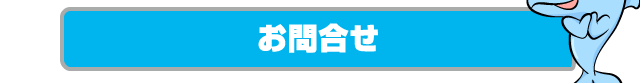 お問合せ